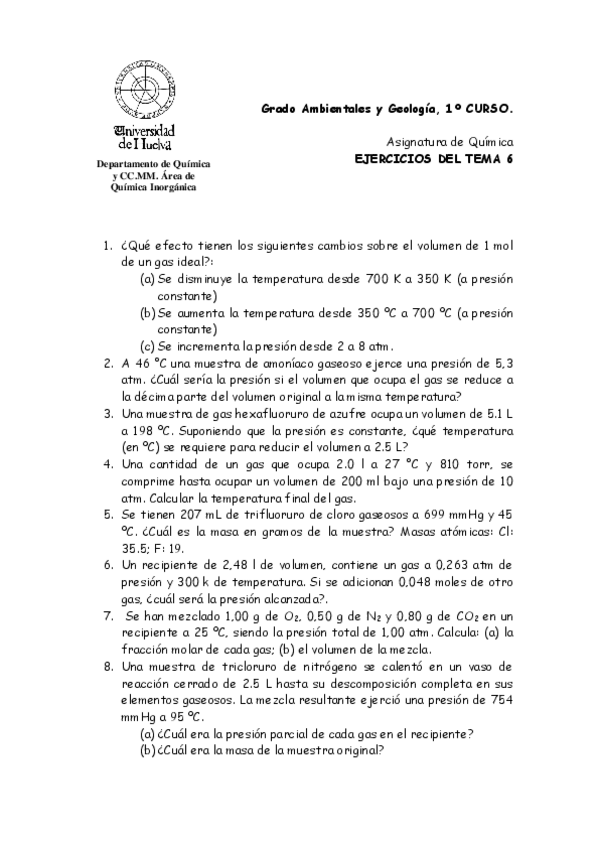 Universidad de Huelva

Departamento de Química y CC.MM. Área de Química Inorgánica

Grado Ambientales y Geología, 1º CURSO.

Asignatura de Química
EJERCICIOS DEL TEMA 6

1. ¿Qué efecto tienen los siguientes cambios sobre el volumen de 1 mol de un gas ideal?:
(a) Se disminuye la temperatura desde 700 K a 350 K (a presión constante)
(b) Se aumenta la temperatura desde 350 ºC a 700 ºC (a presión constante)
(c) Se incrementa la presión desde 2 a 8 atm.
2. A 46 ºC una muestra de amoníaco gaseoso ejerce una presión de 5,3 atm. ¿Cuál sería la presión si el volumen que ocupa el gas se reduce a la décima parte del volumen original a la misma temperatura?
3. Una muestra de gas hexafluoruro de azufre ocupa un volumen de 5.1 L a 198 ºC. Suponiendo que la presión es constante, ¿qué temperatura (en ºC) se requiere para reducir el volumen a 2.5 L?
4. Una cantidad de un gas que ocupa 2.0 l a 27 ºC y 810 torr, se comprime hasta ocupar un volumen de 200 ml bajo una presión de 10 atm. Calcular la temperatura final del gas.
5. Se tienen 207 mL de trifluoruro de cloro gaseosos a 699 mmHg y 45 ºC. ¿Cuál es la masa en gramos de la muestra? Masas atómicas: Cl: 35.5; F: 19.
6. Un recipiente de 2,48 l de volumen, contiene un gas a 0,263 atm de presión y 300 k de temperatura. Si se adicionan 0,048 moles de otro gas, ¿cuál será la presión alcanzada?.
7. Se han mezclado 1,00 g de $O_2$, 0,50 g de $N_2$ y 0,80 g de $CO_2$ en un recipiente a 25 ºC, siendo la presión total de 1,00 atm. Calcula: (a) la fracción molar de cada gas; (b) el volumen de la mezcla.
8. Una muestra de tricloruro de nitrógeno se calentó en un vaso de reacción cerrado de 2.5 L hasta su descomposición completa en sus elementos gaseosos. La mezcla resultante ejerció una presión de 754 mmHg a 95 ºC.
(a) ¿Cuál era la presión parcial de cada gas en el recipiente?
(b) ¿Cuál era la masa de la muestra original?